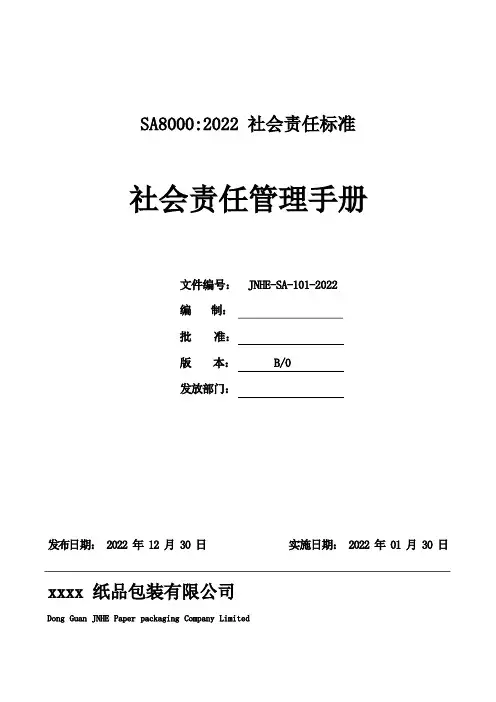 SA8000:2022 社会责任标准

社会责任管理手册

文件编号： JNHE-SA-101-2022

编 制：

批 准：

版 本： B/0

发放部门：

发布日期： 2022 年 12 月 30 日

实施日期： 2022 年 01 月 30 日

xxxx 纸品包装有限公司

Dong Guan JNHE Paper packaging Company Limited